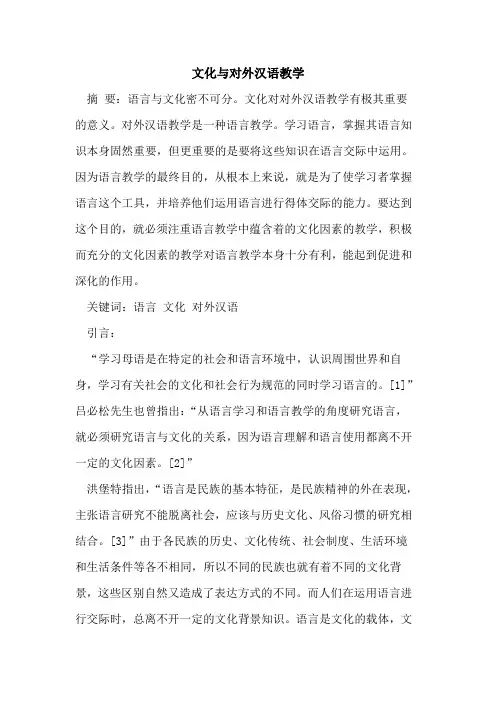 文化与对外汉语教学

摘 要：语言与文化密不可分。文化对对外汉语教学有极其重要的意义。对外汉语教学是一种语言教学。学习语言，掌握其语言知识本身固然重要，但更重要的是要将这些知识在语言交际中运用。因为语言教学的最终目的，从根本上来说，就是为了使学习者掌握语言这个工具，并培养他们运用语言进行得体交际的能力。要达到这个目的，就必须注重语言教学中蕴含着的文化因素的教学，积极而充分的文化因素的教学对语言教学本身十分有利，能起到促进和深化的作用。

关键词：语言 文化 对外汉语

引言：

“学习母语是在特定的社会和语言环境中，认识周围世界和自身，学习有关社会的文化和社会行为规范的同时学习语言的。[1]”吕必松先生也曾指出：“从语言学习和语言教学的角度研究语言，就必须研究语言与文化的关系，因为语言理解和语言使用都离不开一定的文化因素。[2]”

洪堡特指出，“语言是民族的基本特征，是民族精神的外在表现，主张语言研究不能脱离社会，应该与历史文化、风俗习惯的研究相结合。[3]”由于各民族的历史、文化传统、社会制度、生活环境和生活条件等各不相同，所以不同的民族也就有着不同的文化背景，这些区别自然又造成了表达方式的不同。而人们在运用语言进行交际时，总离不开一定的文化背景知识。语言是文化的载体，文